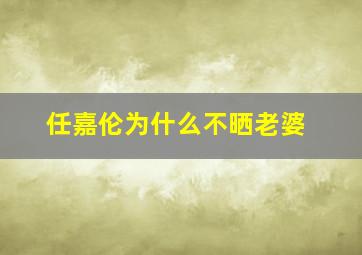 任嘉伦为什么不晒老婆